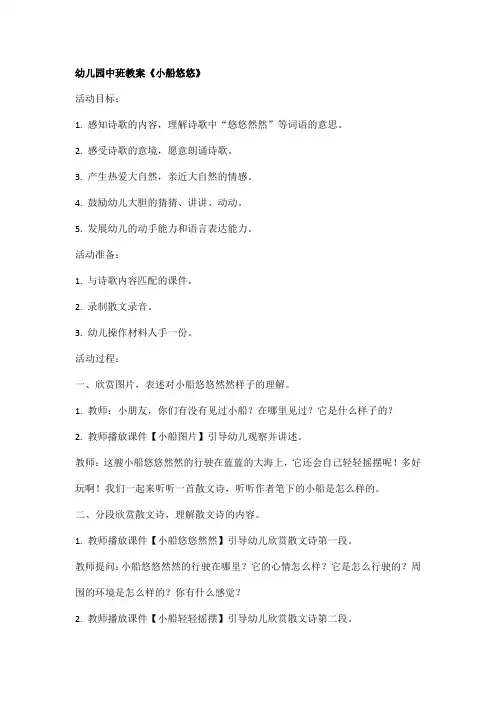 幼儿园中班教案《小船悠悠》

活动目标：

1. 感知诗歌的内容，理解诗歌中“悠悠然然”等词语的意思。

2. 感受诗歌的意境，愿意朗诵诗歌。

3. 产生热爱大自然，亲近大自然的情感。

4. 鼓励幼儿大胆的猜猜、讲讲、动动。

5. 发展幼儿的动手能力和语言表达能力。

活动准备：

1. 与诗歌内容匹配的课件。

2. 录制散文录音。

3. 幼儿操作材料人手一份。

活动过程：

一、欣赏图片，表述对小船悠悠然然样子的理解。

1. 教师：小朋友，你们有没有见过小船？在哪里见过？它是什么样子的？

2. 教师播放课件【小船图片】引导幼儿观察并讲述。

教师：这艘小船悠悠然然的行驶在蓝蓝的大海上，它还会自己轻轻摇摆呢！多好玩啊！我们一起来听听一首散文诗，听听作者笔下的小船是怎么样的。

二、分段欣赏散文诗，理解散文诗的内容。

1. 教师播放课件【小船悠悠然然】引导幼儿欣赏散文诗第一段。

教师提问：小船悠悠然然的行驶在哪里？它的心情怎么样？它是怎么行驶的？周围的环境是怎么样的？你有什么感觉？

2. 教师播放课件【小船轻轻摇摆】引导幼儿欣赏散文诗第二段。